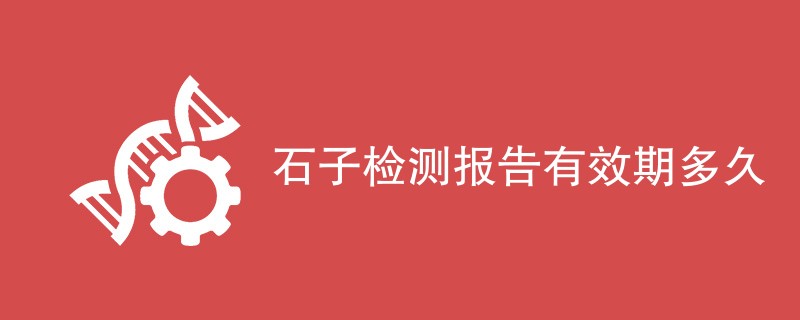 石子检测报告有效期多久